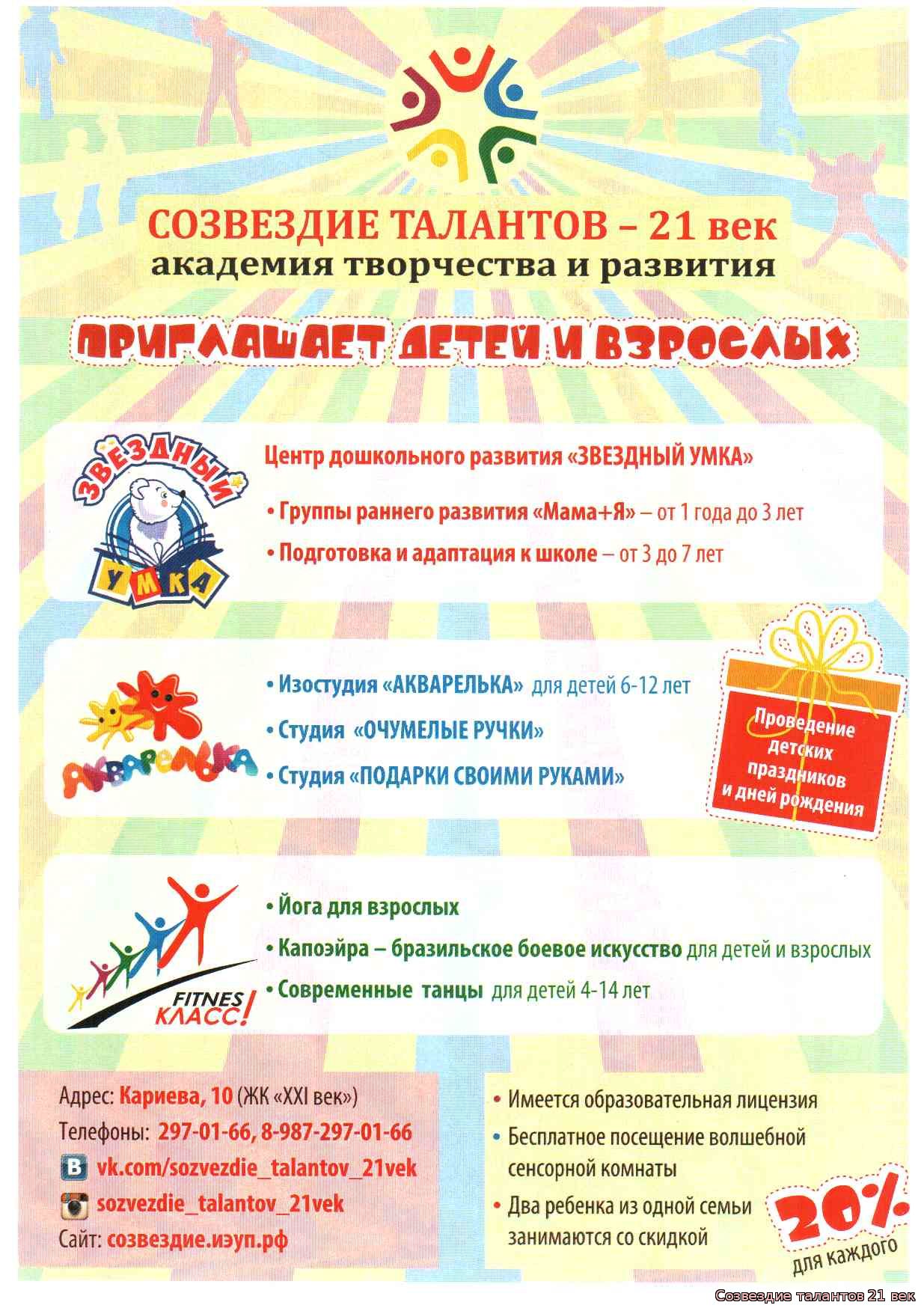 СОЗВЕЗДИЕ ТАЛАНТОВ – 21 век
академия творчества и развития

ПРИГЛАШАЕТ ДЕТЕЙ И ВЗРОСЛЫХ

ЗВЕЗДНЫЙ УМКА

Центр дошкольного развития «ЗВЕЗДНЫЙ УМКА»

• Группы раннего развития «Мама+Я» – от 1 года до 3 лет

• Подготовка и адаптация к школе – от 3 до 7 лет

АКВАРЕЛЬКА

• Изостудия «АКВАРЕЛЬКА» для детей 6-12 лет

• Студия «ОЧУМЕЛЫЕ РУЧКИ»

• Студия «ПОДАРКИ СВОИМИ РУКАМИ»

Проведение детских праздников и дней рождения

FITNES КЛАСС!

• Йога для взрослых

• Капоэйра – бразильское боевое искусство для детей и взрослых

• Современные танцы для детей 4-14 лет

Адрес: Кариева, 10 (ЖК «XXI век»)
Телефоны: 297-01-66, 8-987-297-01-66
vk.com/sozvezdie_talantov_21vek
sozvezdie_talantov_21vek
Сайт: созвездие.иэуп.рф

• Имеется образовательная лицензия

• Бесплатное посещение волшебной сенсорной комнаты

• Два ребенка из одной семьи занимаются со скидкой

20% для каждого

Созвездие талантов 21 век